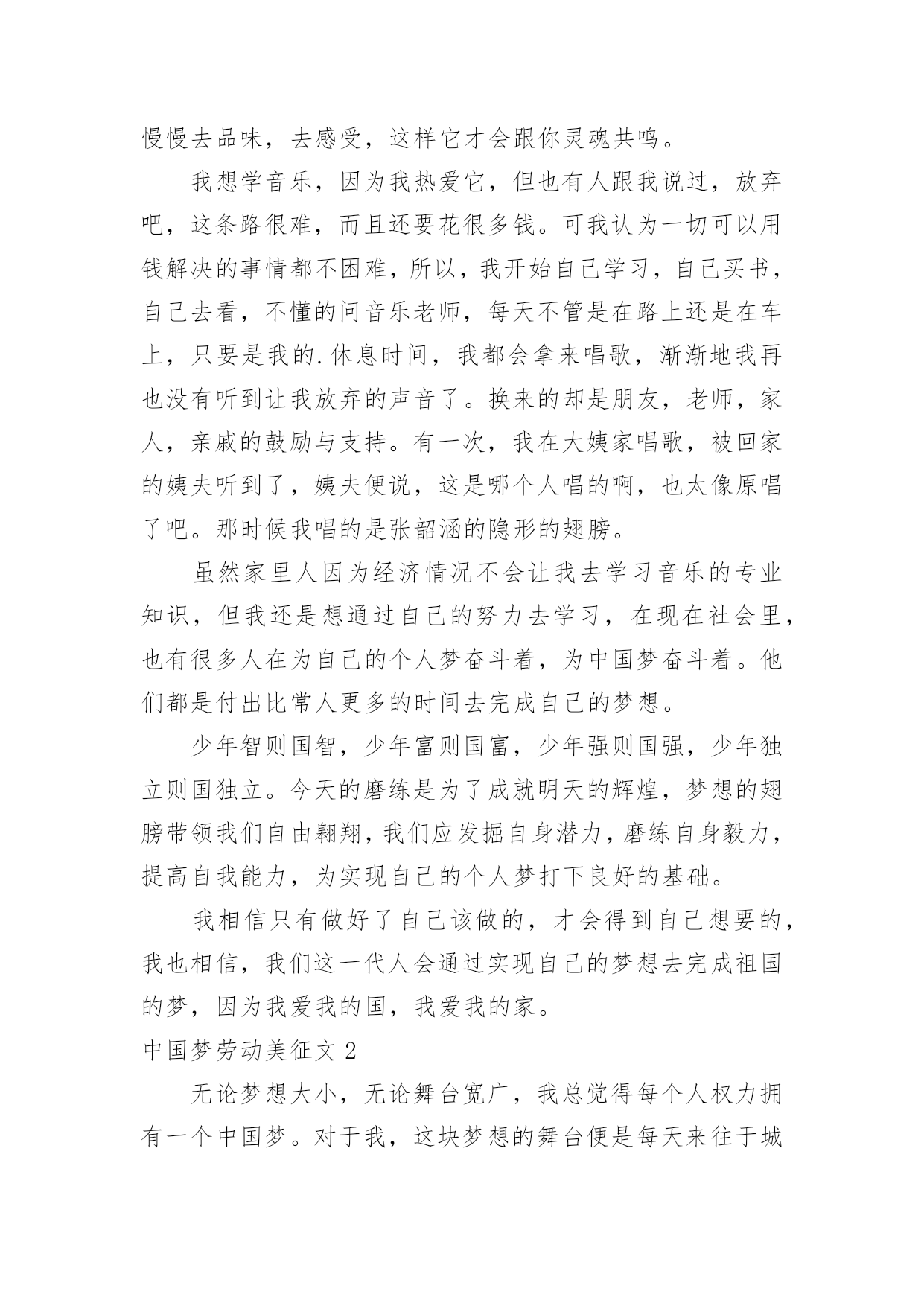 慢慢去品味，去感受，这样它才会跟你灵魂共鸣。

我想学音乐，因为我热爱它，但也有人跟我说过，放弃吧，这条路很难，而且还要花很多钱。可我认为一切可以用钱解决的事情都不困难，所以，我开始自己学习，自己买书，自己去看，不懂的问音乐老师，每天不管是在路上还是在车上，只要是我的.休息时间，我都会拿来唱歌，渐渐地我再也没有听到让我放弃的声音了。换来的却是朋友，老师，家人，亲戚的鼓励与支持。有一次，我在大姨家唱歌，被回家的姨夫听到了，姨夫便说，这是哪个人唱的啊，也太像原唱了吧。那时候我唱的是张韶涵的隐形的翅膀。

虽然家里人因为经济情况不会让我去学习音乐的专业知识，但我还是想通过自己的努力去学习，在现在社会里，也有很多人在为自己的个人梦奋斗着，为中国梦奋斗着。他们都是付出比常人更多的时间去完成自己的梦想。

少年智则国智，少年富则国富，少年强则国强，少年独立则国独立。今天的磨练是为了成就明天的辉煌，梦想的翅膀带领我们自由翱翔，我们应发掘自身潜力，磨练自身毅力，提高自我能力，为实现自己的个人梦打下良好的基础。

我相信只有做好了自己该做的，才会得到自己想要的，我也相信，我们这一代人会通过实现自己的梦想去完成祖国的梦，因为我爱我的国，我爱我的家。

中国梦劳动美征文 2

无论梦想大小，无论舞台宽广，我总觉得每个人权力拥有一个中国梦。对于我，这块梦想的舞台便是每天来往于城